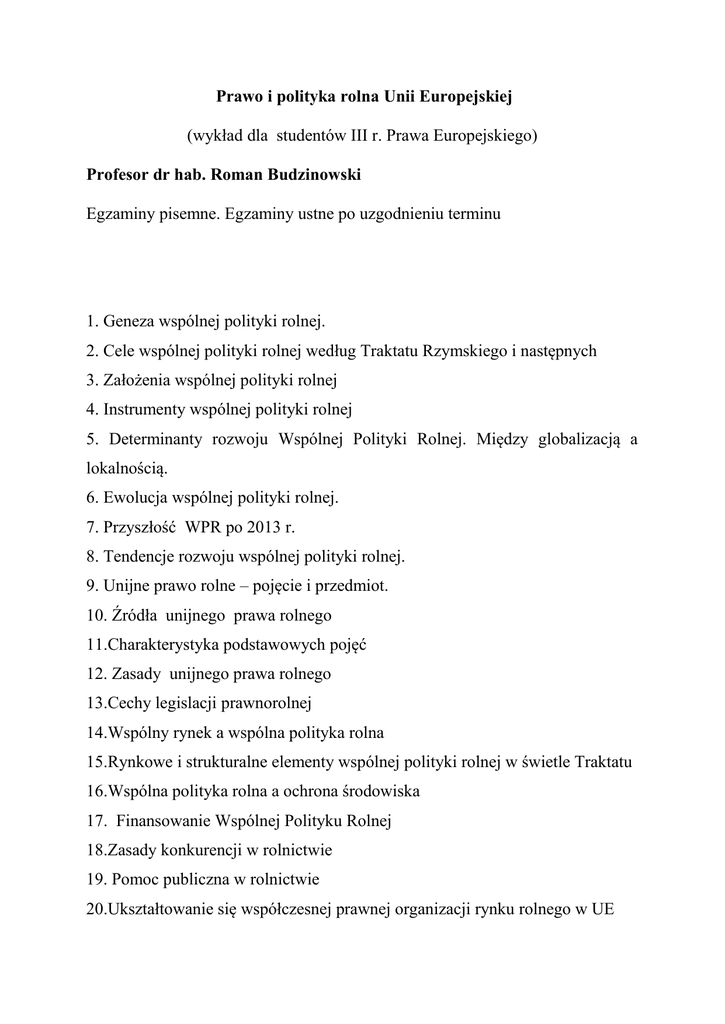 Prawo i polityka rolna Unii Europejskiej

(wykład dla studentów III r. Prawa Europejskiego)

Profesor dr hab. Roman Budzinowski

Egzaminy pisemne. Egzaminy ustne po uzgodnieniu terminu

1. Geneza wspólnej polityki rolnej.
2. Cele wspólnej polityki rolnej według Traktatu Rzymskiego i następnych
3. Założenia wspólnej polityki rolnej
4. Instrumenty wspólnej polityki rolnej
5. Determinanty rozwoju Wspólnej Polityki Rolnej. Między globalizacją a lokalnością.
6. Ewolucja wspólnej polityki rolnej.
7. Przyszłość WPR po 2013 r.
8. Tendencje rozwoju wspólnej polityki rolnej.
9. Unijne prawo rolne – pojęcie i przedmiot.
10. Źródła unijnego prawa rolnego
11.Charakterystyka podstawowych pojęć
12. Zasady unijnego prawa rolnego
13.Cechy legislacji prawnorolnej
14.Wspólny rynek a wspólna polityka rolna
15.Rynkowe i strukturalne elementy wspólnej polityki rolnej w świetle Traktatu
16.Wspólna polityka rolna a ochrona środowiska
17. Finansowanie Wspólnej Polityku Rolnej
18.Zasady konkurencji w rolnictwie
19. Pomoc publiczna w rolnictwie
20.Ukształtowanie się współczesnej prawnej organizacji rynku rolnego w UE